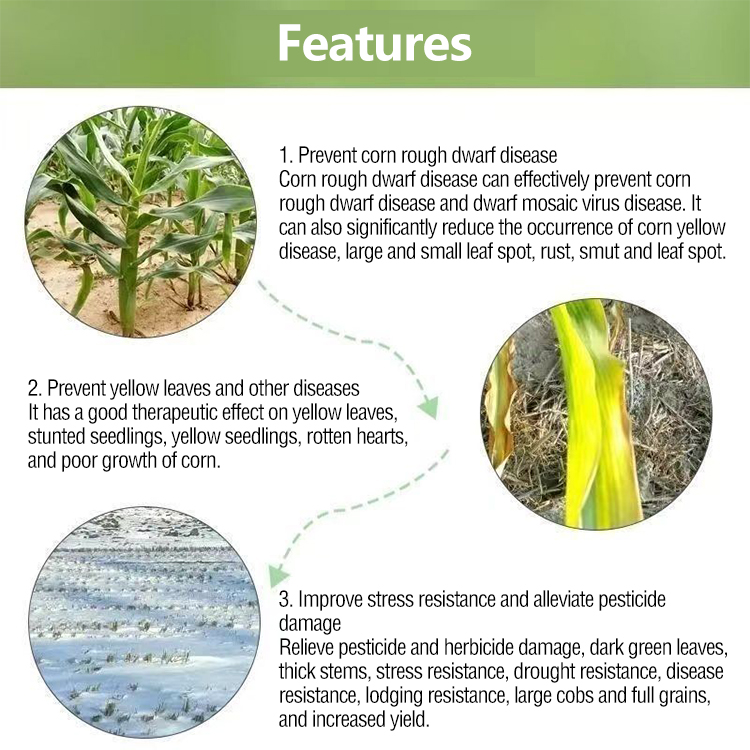 Features

1. Prevent corn rough dwarf disease
Corn rough dwarf disease can effectively prevent corn rough dwarf disease and dwarf mosaic virus disease. It can also significantly reduce the occurrence of corn yellow disease, large and small leaf spot, rust, smut and leaf spot.

2. Prevent yellow leaves and other diseases
It has a good therapeutic effect on yellow leaves, stunted seedlings, yellow seedlings, rotten hearts, and poor growth of corn.

3. Improve stress resistance and alleviate pesticide damage
Relieve pesticide and herbicide damage, dark green leaves, thick stems, stress resistance, drought resistance, disease resistance, lodging resistance, large cobs and full grains, and increased yield.